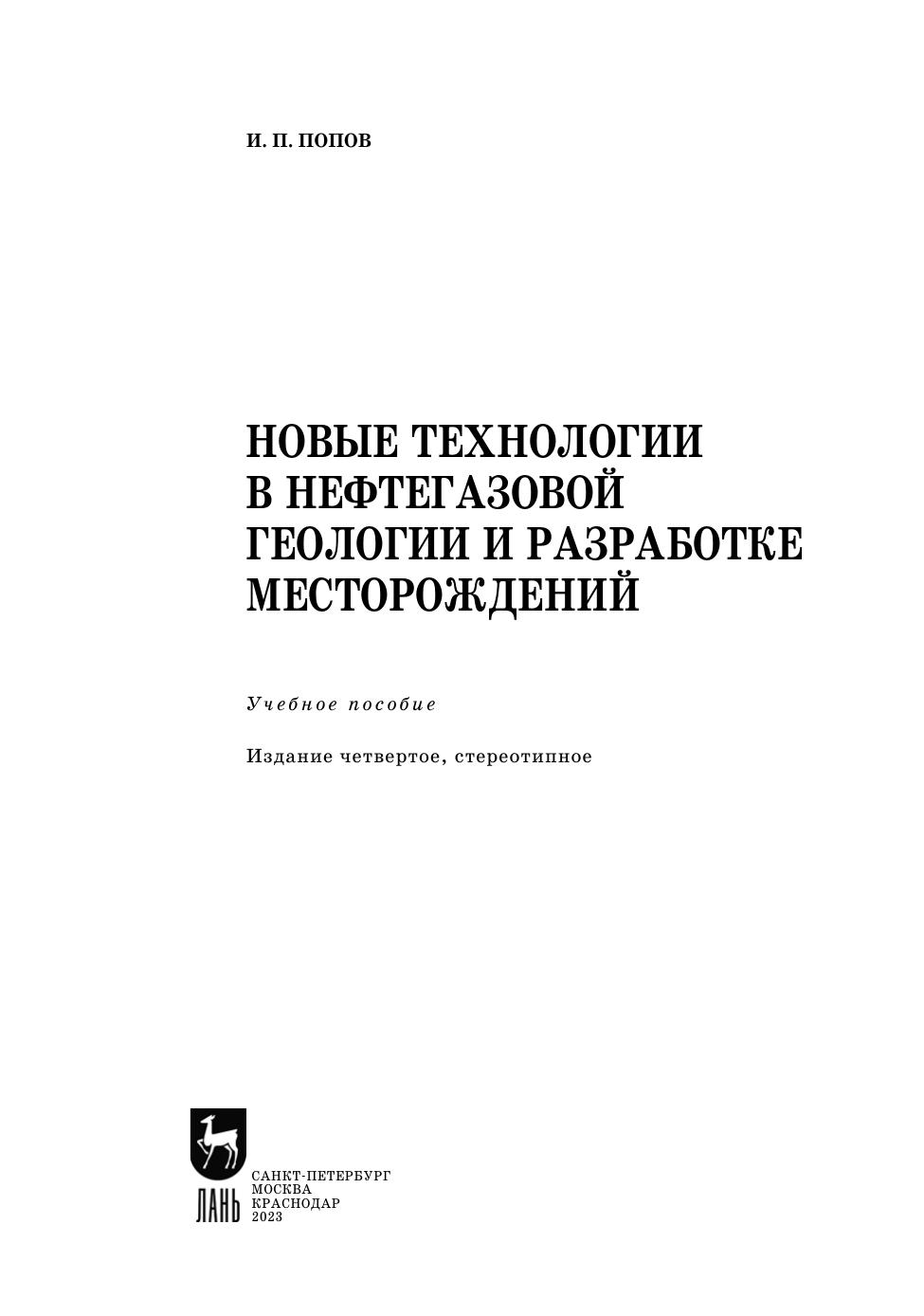 И. П. ПОПОВ

НОВЫЕ ТЕХНОЛОГИИ
В НЕФТЕГАЗОВОЙ
ГЕОЛОГИИ И РАЗРАБОТКЕ
МЕСТОРОЖДЕНИЙ

Учебное пособие

Издание четвертое, стереотипное

ЛАНЬ

САНКТ-ПЕТЕРБУРГ
МОСКВА
КРАСНОДАР
2023